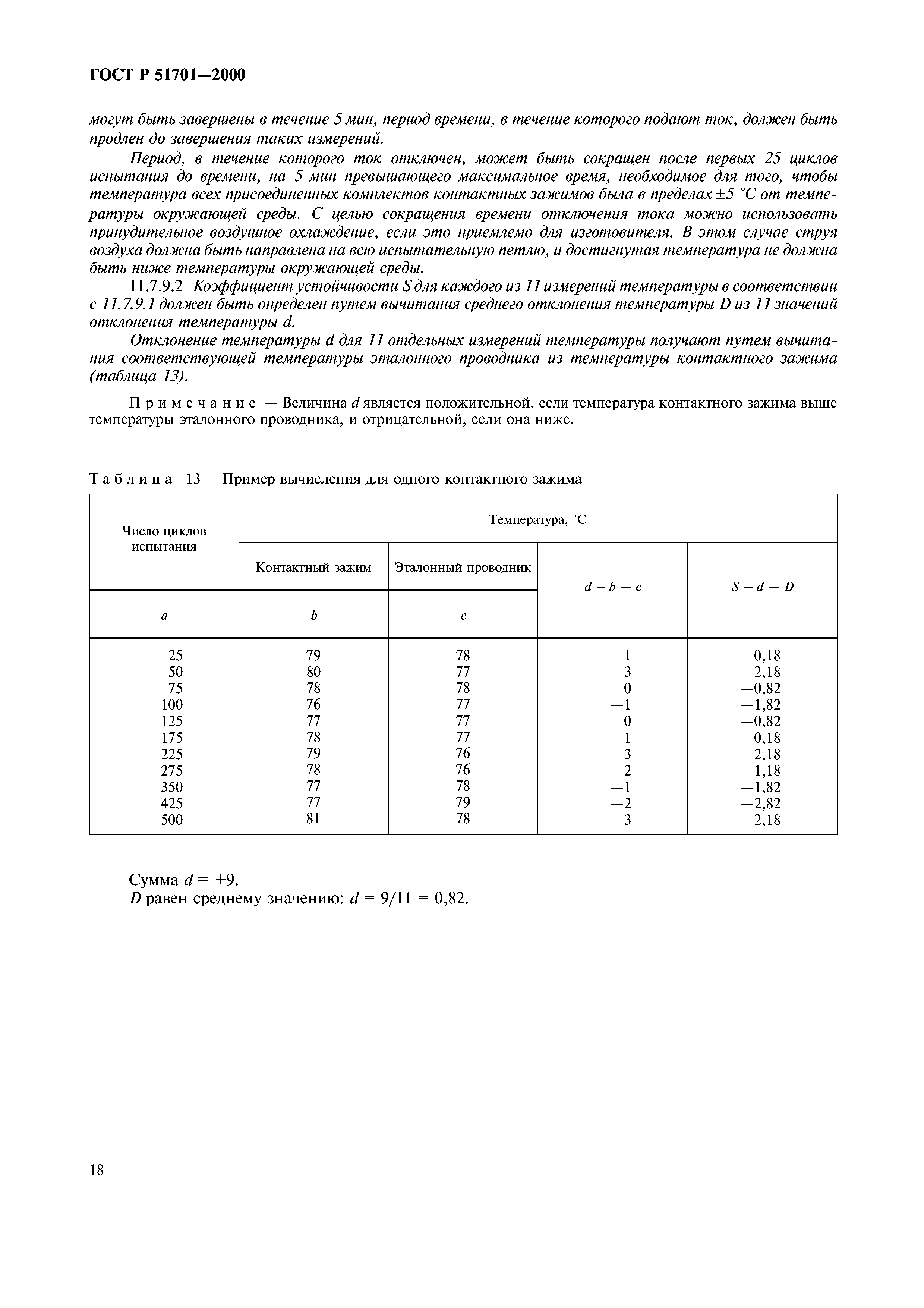 ГОСТ Р 51701—2000

могут быть завершены в течение 5 мин, период времени, в течение которого подают ток, должен быть продлен до завершения таких измерений.

Период, в течение которого ток отключен, может быть сокращен после первых 25 циклов испытания до времени, на 5 мин превышающего максимальное время, необходимое для того, чтобы температура всех присоединенных комплектов контактных зажимов была в пределах ±5 °С от температуры окружающей среды. С целью сокращения времени отключения тока можно использовать принудительное воздушное охлаждение, если это приемлемо для изготовителя. В этом случае струя воздуха должна быть направлена на всю испытательную петлю, и достигнутая температура не должна быть ниже температуры окружающей среды.

11.7.9.2 Коэффициент устойчивости S для каждого из 11 измерений температуры в соответствии с 11.7.9.1 должен быть определен путем вычитания среднего отклонения температуры D из 11 значений отклонения температуры d.

Отклонение температуры d для 11 отдельных измерений температуры получают путем вычитания соответствующей температуры эталонного проводника из температуры контактного зажима (таблица 13).

Примечание — Величина d является положительной, если температура контактного зажима выше температуры эталонного проводника, и отрицательной, если она ниже.

Таблица 13 — Пример вычисления для одного контактного зажима

| Число циклов испытания | Температура, °С | | | |
|---|---|---|---|---|
| | Контактный зажим | Эталонный проводник | $d = b - c$ | $S = d - D$ |
| a | b | c | | |
| 25 | 79 | 78 | 1 | 0,18 |
| 50 | 80 | 77 | 3 | 2,18 |
| 75 | 78 | 78 | 0 | —0,82 |
| 100 | 76 | 77 | —1 | —1,82 |
| 125 | 77 | 77 | 0 | —0,82 |
| 175 | 78 | 77 | 1 | 0,18 |
| 225 | 79 | 76 | 3 | 2,18 |
| 275 | 78 | 76 | 2 | 1,18 |
| 350 | 77 | 78 | —1 | —1,82 |
| 425 | 77 | 79 | —2 | —2,82 |
| 500 | 81 | 78 | 3 | 2,18 |

Сумма $d = +9$.
D равен среднему значению: $d = 9/11 = 0,82$.

18